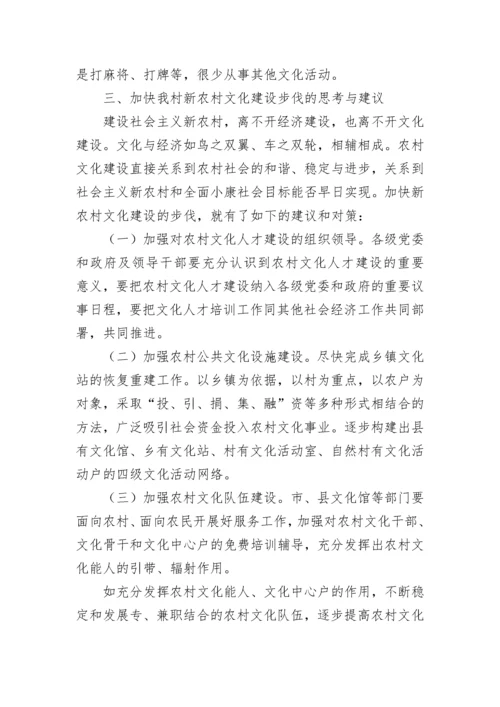 是打麻将、打牌等，很少从事其他文化活动。

三、加快我村新农村文化建设步伐的思考与建议

建设社会主义新农村，离不开经济建设，也离不开文化建设。文化与经济如鸟之双翼、车之双轮，相辅相成。农村文化建设直接关系到农村社会的和谐、稳定与进步，关系到社会主义新农村和全面小康社会目标能否早日实现。加快新农村文化建设的步伐，就有了如下的建议和对策：

（一）加强对农村文化人才建设的组织领导。各级党委和政府及领导干部要充分认识到农村文化人才建设的重要意义，要把农村文化人才建设纳入各级党委和政府的重要议事日程，要把文化人才培训工作同其他社会经济工作共同部署，共同推进。

（二）加强农村公共文化设施建设。尽快完成乡镇文化站的恢复重建工作。以乡镇为依据，以村为重点，以农户为对象，采取“投、引、捐、集、融”资等多种形式相结合的方法，广泛吸引社会资金投入农村文化事业。逐步构建出县有文化馆、乡有文化站、村有文化活动室、自然村有文化活动户的四级文化活动网络。

（三）加强农村文化队伍建设。市、县文化馆等部门要面向农村、面向农民开展好服务工作，加强对农村文化干部、文化骨干和文化中心户的免费培训辅导，充分发挥出农村文化能人的引带、辐射作用。

如充分发挥农村文化能人、文化中心户的作用，不断稳定和发展专、兼职结合的农村文化队伍，逐步提高农村文化